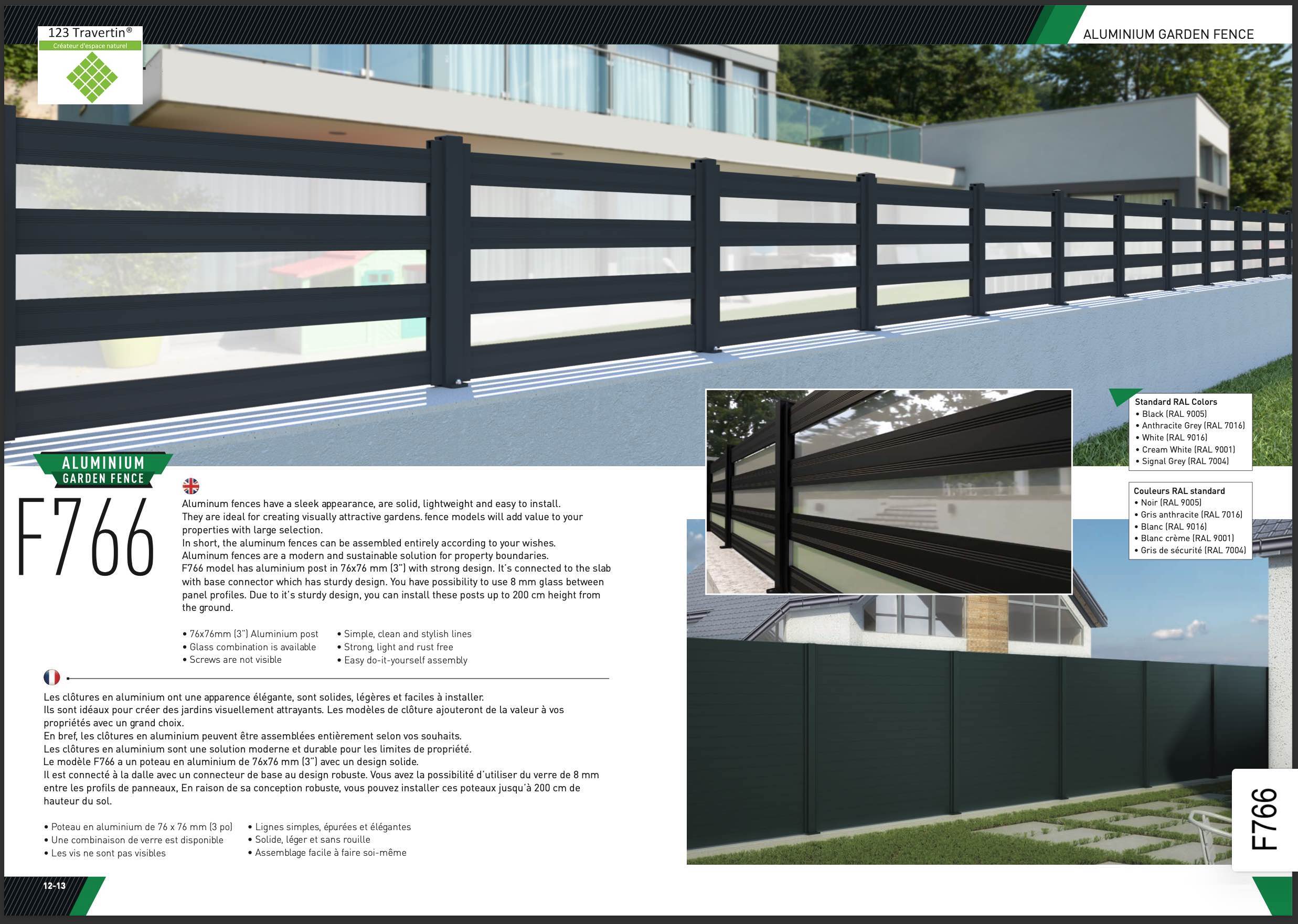 123 Travertin®
Créateur d'espace naturel

ALUMINIUM GARDEN FENCE

ALUMINIUM
GARDEN FENCE

F766

Aluminum fences have a sleek appearance, are solid, lightweight and easy to install. They are ideal for creating visually attractive gardens. fence models will add value to your properties with large selection.
In short, the aluminum fences can be assembled entirely according to your wishes.
Aluminum fences are a modern and sustainable solution for property boundaries.
F766 model has aluminium post in 76x76 mm (3") with strong design. It's connected to the slab with base connector which has sturdy design. You have possibility to use 8 mm glass between panel profiles. Due to it's sturdy design, you can install these posts up to 200 cm height from the ground.

• 76x76mm (3") Aluminium post
• Glass combination is available
• Screws are not visible

• Simple, clean and stylish lines
• Strong, light and rust free
• Easy do-it-yourself assembly

Les clôtures en aluminium ont une apparence élégante, sont solides, légères et faciles à installer.
Ils sont idéaux pour créer des jardins visuellement attrayants. Les modèles de clôture ajouteront de la valeur à vos propriétés avec un grand choix.
En bref, les clôtures en aluminium peuvent être assemblées entièrement selon vos souhaits.
Les clôtures en aluminium sont une solution moderne et durable pour les limites de propriété.
Le modèle F766 a un poteau en aluminium de 76x76 mm (3") avec un design solide.
Il est connecté à la dalle avec un connecteur de base au design robuste. Vous avez la possibilité d'utiliser du verre de 8 mm entre les profils de panneaux, En raison de sa conception robuste, vous pouvez installer ces poteaux jusqu'à 200 cm de hauteur du sol.

• Poteau en aluminium de 76 x 76 mm (3 po)
• Une combinaison de verre est disponible
• Les vis ne sont pas visibles

• Lignes simples, épurées et élégantes
• Solide, léger et sans rouille
• Assemblage facile à faire soi-même

Standard RAL Colors
• Black (RAL 9005)
• Anthracite Grey (RAL 7016)
• White (RAL 9016)
• Cream White (RAL 9001)
• Signal Grey (RAL 7004)

Couleurs RAL standard
• Noir (RAL 9005)
• Gris anthracite (RAL 7016)
• Blanc (RAL 9016)
• Blanc crème (RAL 9001)
• Gris de sécurité (RAL 7004)

F766

12-13